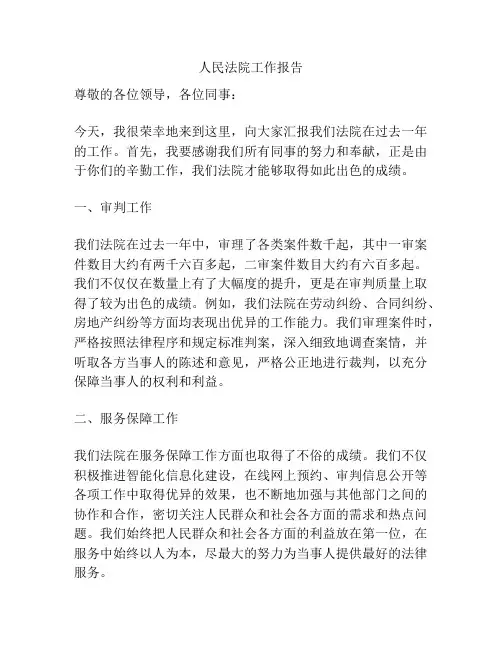 人民法院工作报告

尊敬的各位领导，各位同事：

今天，我很荣幸地来到这里，向大家汇报我们法院在过去一年的工作。首先，我要感谢我们所有同事的努力和奉献，正是由于你们的辛勤工作，我们法院才能够取得如此出色的成绩。

一、审判工作

我们法院在过去一年中，审理了各类案件数千起，其中一审案件数目大约有两千六百多起，二审案件数目大约有六百多起。我们不仅仅在数量上有了大幅度的提升，更是在审判质量上取得了较为出色的成绩。例如，我们法院在劳动纠纷、合同纠纷、房地产纠纷等方面均表现出优异的工作能力。我们审理案件时，严格按照法律程序和规定标准判案，深入细致地调查案情，并听取各方当事人的陈述和意见，严格公正地进行裁判，以充分保障当事人的权利和利益。

二、服务保障工作

我们法院在服务保障工作方面也取得了不俗的成绩。我们不仅积极推进智能化信息化建设，在线网上预约、审判信息公开等各项工作中取得优异的效果，也不断地加强与其他部门之间的协作和合作，密切关注人民群众和社会各方面的需求和热点问题。我们始终把人民群众和社会各方面的利益放在第一位，在服务中始终以人为本，尽最大的努力为当事人提供最好的法律服务。